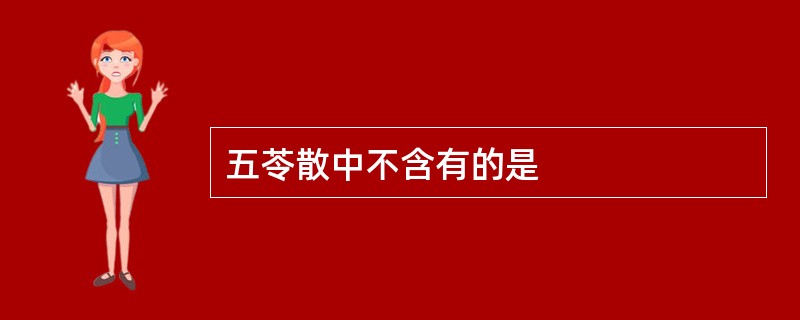 五苓散中不含有的是